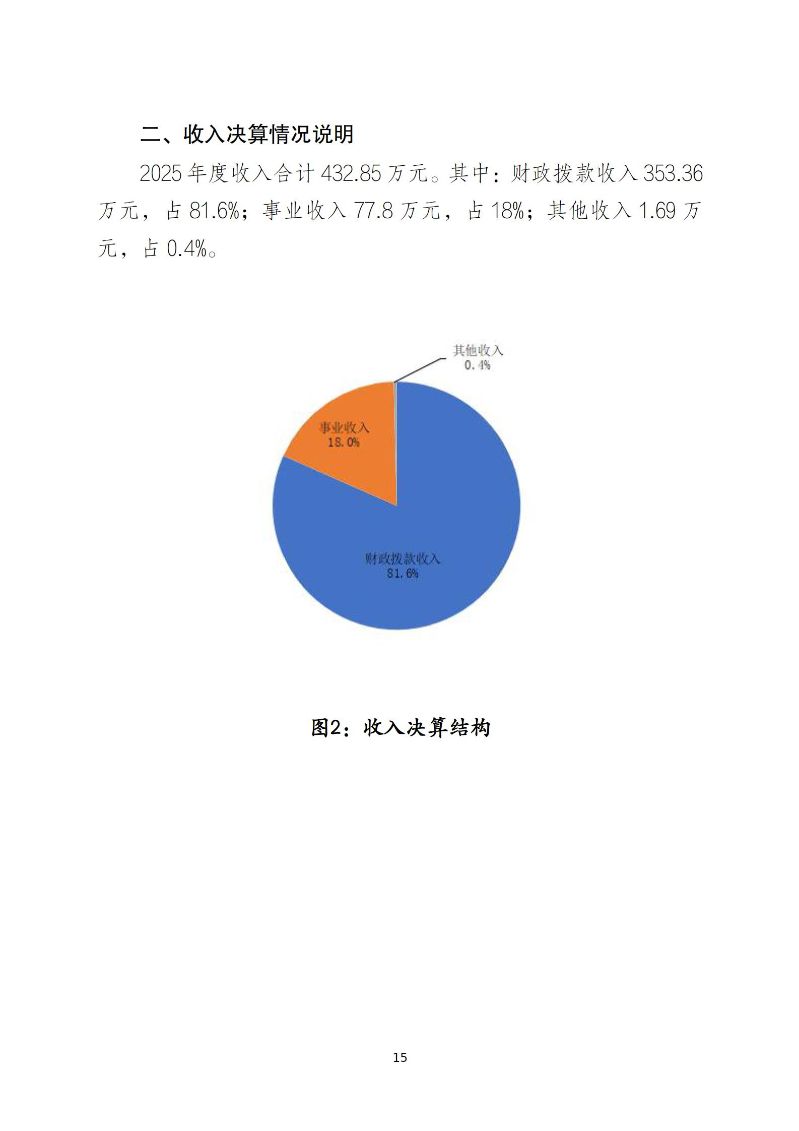 二、收入决算情况说明

2025 年度收入合计 432.85 万元。其中：财政拨款收入 353.36 万元，占 81.6%；事业收入 77.8 万元，占 18%；其他收入 1.69 万元，占 0.4%。

其他收入
0.4%

事业收入
18.0%

财政拨款收入
81.6%

图2：收入决算结构

15